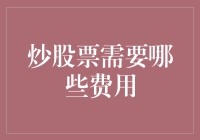 炒股票需要哪些费用